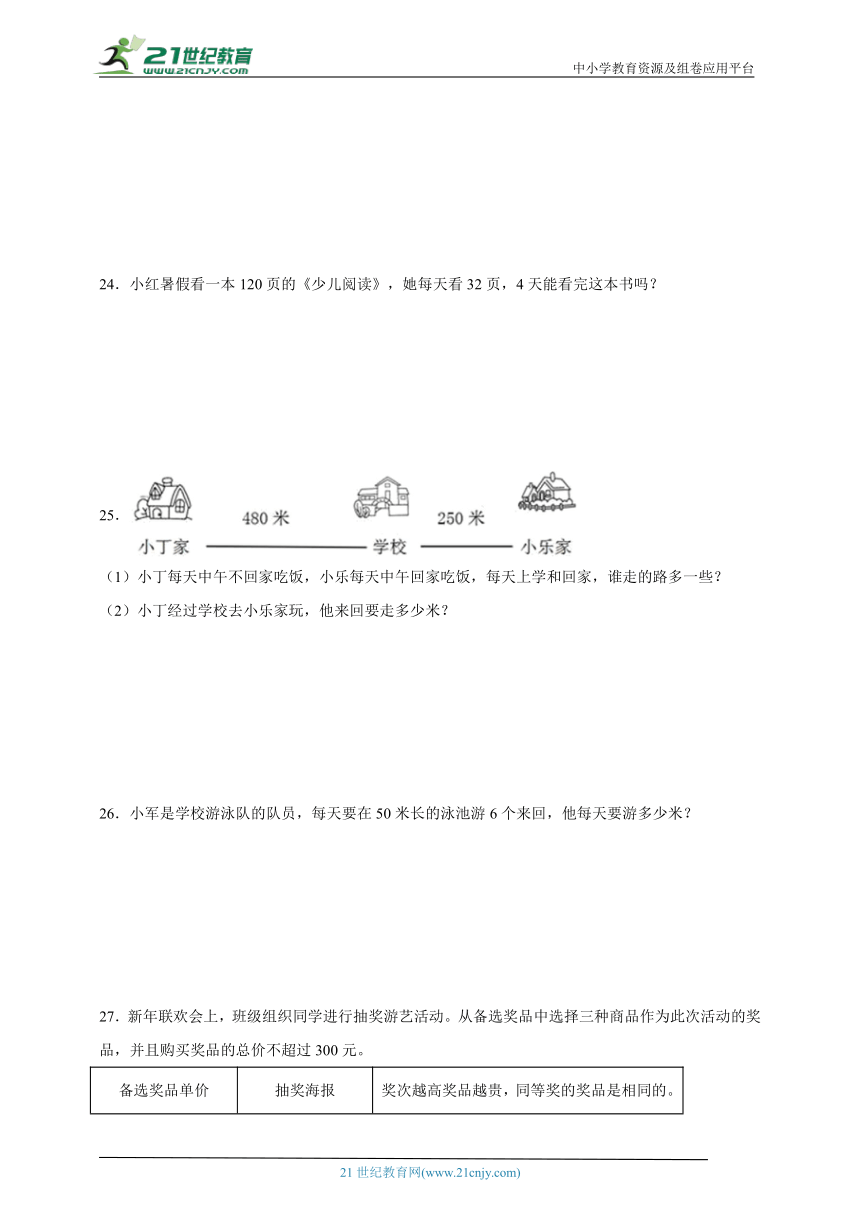 21世纪教育
www.21cnjy.com
中小学教育资源及组卷应用平台

24．小红暑假看一本 120 页的《少儿阅读》，她每天看 32 页，4 天能看完这本书吗？

25．

480 米　　250 米

小丁家　学校　小乐家

（1）小丁每天中午不回家吃饭，小乐每天中午回家吃饭，每天上学和回家，谁走的路多一些？

（2）小丁经过学校去小乐家玩，他来回要走多少米？

26．小军是学校游泳队的队员，每天要在 50 米长的泳池游 6 个来回，他每天要游多少米？

27．新年联欢会上，班级组织同学进行抽奖游艺活动。从备选奖品中选择三种商品作为此次活动的奖品，并且购买奖品的总价不超过 300 元。

| 备选奖品单价 | 抽奖海报 | 奖次越高奖品越贵，同等奖的奖品是相同的。 |
|---|---|---|

21 世纪教育网(www.21cnjy.com)